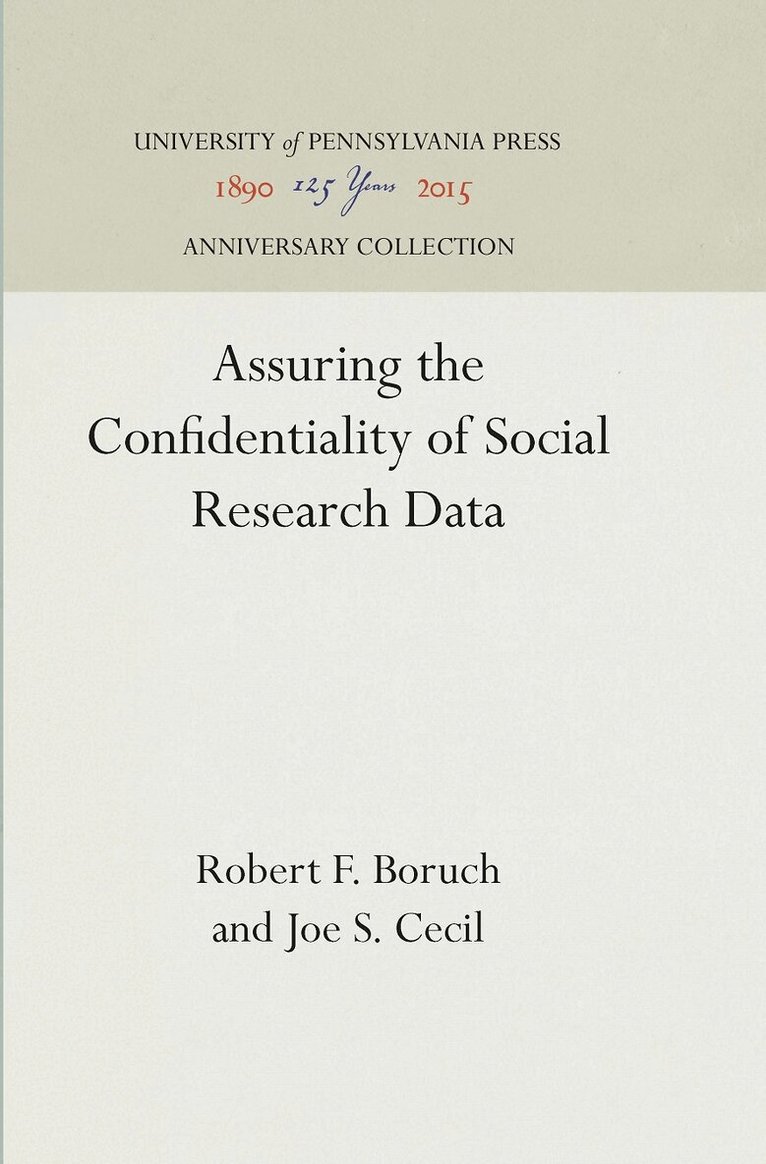 UNIVERSITY of PENNSYLVANIA PRESS
1890 125 Years 2015
ANNIVERSARY COLLECTION

Assuring the Confidentiality of Social Research Data

Robert F. Boruch and Joe S. Cecil